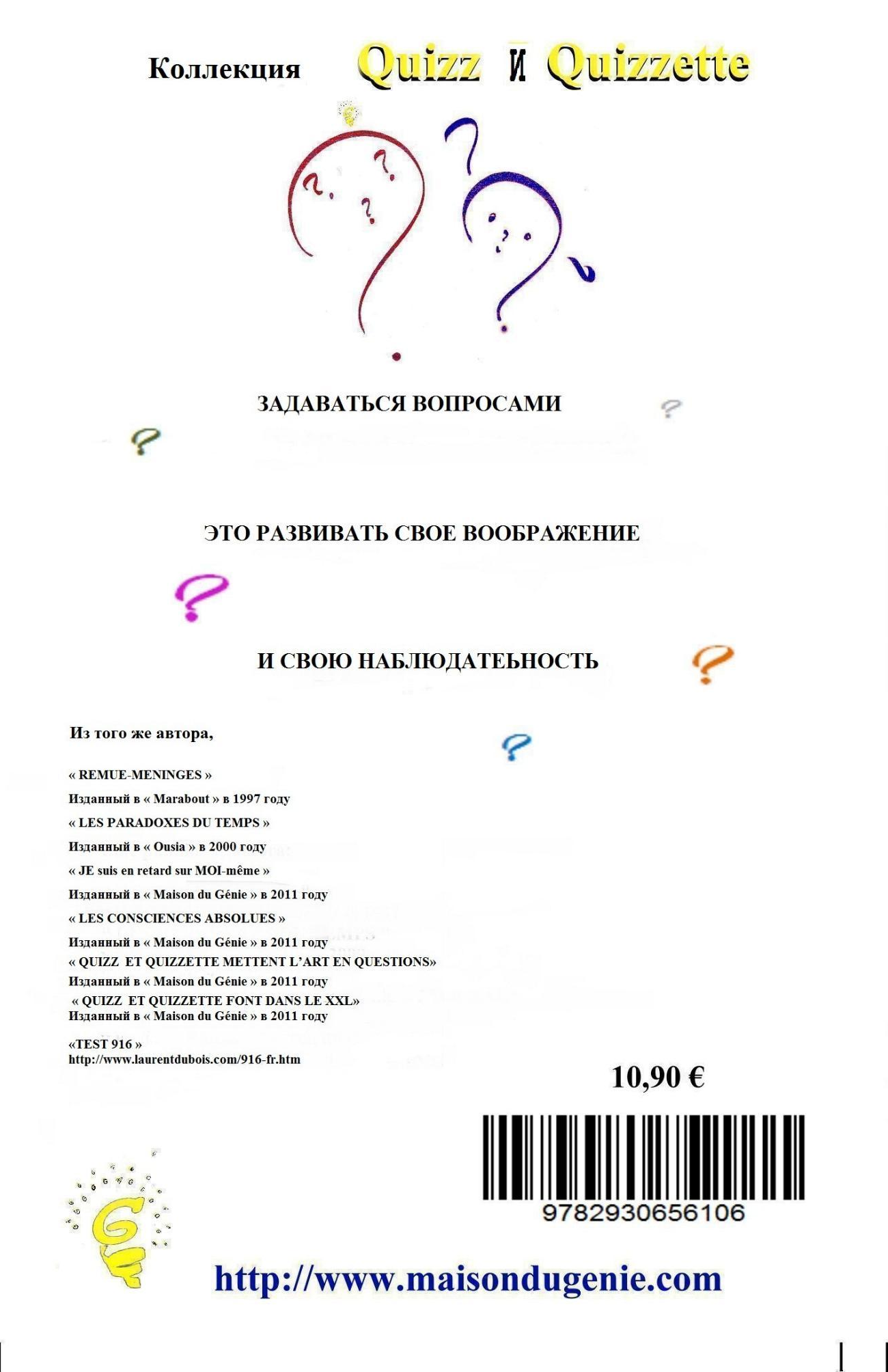 Коллекция Quizz И Quizzette

ЗАДАВАТЬСЯ ВОПРОСАМИ

ЭТО РАЗВИВАТЬ СВОЕ ВООБРАЖЕНИЕ

И СВОЮ НАБЛЮДАТЕЬНОСТЬ

Из того же автора,

« REMUE-MENINGES »

Изданный в « Marabout » в 1997 году

« LES PARADOXES DU TEMPS »

Изданный в « Ousia » в 2000 году

« JE suis en retard sur MOI-même »

Изданный в « Maison du Génie » в 2011 году

« LES CONSCIENCES ABSOLUES »

Изданный в « Maison du Génie » в 2011 году

« QUIZZ ET QUIZZETTE METTENT L'ART EN QUESTIONS»

Изданный в « Maison du Génie » в 2011 году

« QUIZZ ET QUIZZETTE FONT DANS LE XXL»

Изданный в « Maison du Génie » в 2011 году

«TEST 916 »
http://www.laurentdubois.com/916-fr.htm

10,90 €

9782930656106

http://www.maisondugenie.com